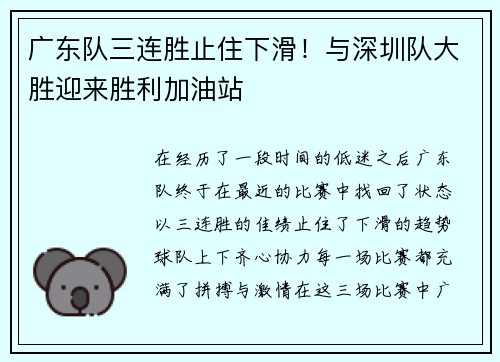 广东队三连胜止住下滑！与深圳队大胜迎来胜利加油站

在经历了一段时间的低迷之后广东队终于在最近的比赛中找回了状态以三连胜的佳绩止住了下滑的趋势球队上下齐心协力每一场比赛都充满了拼搏与激情在这三场比赛中广